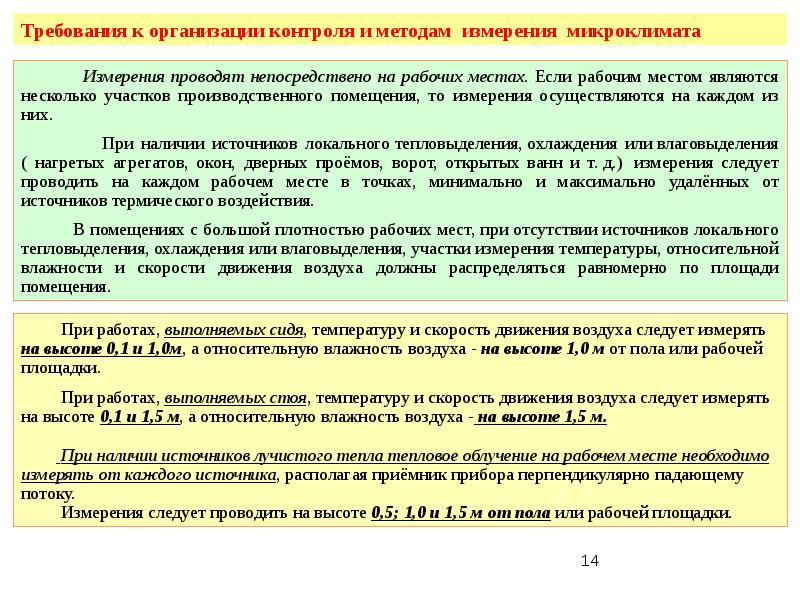 Требования к организации контроля и методам измерения микроклимата

Измерения проводят непосредствено на рабочих местах. Если рабочим местом являются несколько участков производственного помещения, то измерения осуществляются на каждом из них.

При наличии источников локального тепловыделения, охлаждения или влаговыделения ( нагретых агрегатов, окон, дверных проёмов, ворот, открытых ванн и т. д.) измерения следует проводить на каждом рабочем месте в точках, минимально и максимально удалённых от источников термического воздействия.

В помещениях с большой плотностью рабочих мест, при отсутствии источников локального тепловыделения, охлаждения или влаговыделения, участки измерения температуры, относительной влажности и скорости движения воздуха должны распределяться равномерно по площади помещения.

При работах, выполняемых сидя, температуру и скорость движения воздуха следует измерять на высоте 0,1 и 1,0м, а относительную влажность воздуха - на высоте 1,0 м от пола или рабочей площадки.

При работах, выполняемых стоя, температуру и скорость движения воздуха следует измерять на высоте 0,1 и 1,5 м, а относительную влажность воздуха - на высоте 1,5 м.

При наличии источников лучистого тепла тепловое облучение на рабочем месте необходимо измерять от каждого источника, располагая приёмник прибора перпендикулярно падающему потоку.
Измерения следует проводить на высоте 0,5; 1,0 и 1,5 м от пола или рабочей площадки.

14